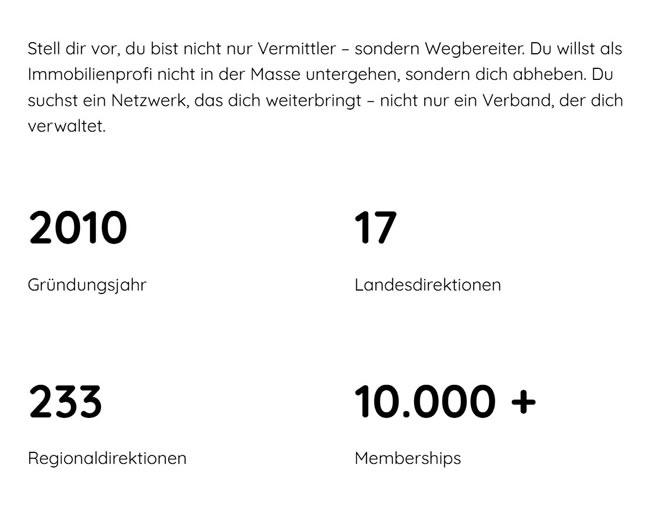 Stell dir vor, du bist nicht nur Vermittler – sondern Wegbereiter. Du willst als Immobilienprofi nicht in der Masse untergehen, sondern dich abheben. Du suchst ein Netzwerk, das dich weiterbringt – nicht nur ein Verband, der dich verwaltet.

2010

Gründungsjahr

17

Landesdirektionen

233

Regionaldirektionen

10.000 +

Memberships